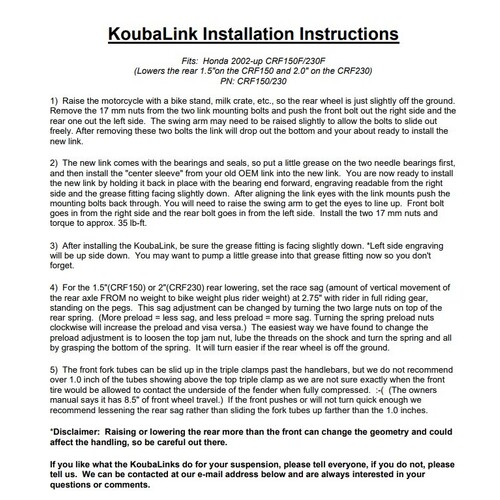 KoubaLink Installation Instructions

Fits: Honda 2002-up CRF150F/230F
(Lowers the rear 1.5"on the CRF150 and 2.0" on the CRF230)
PN: CRF150/230

1) Raise the motorcycle with a bike stand, milk crate, etc., so the rear wheel is just slightly off the ground. Remove the 17 mm nuts from the two link mounting bolts and push the front bolt out the right side and the rear one out the left side. The swing arm may need to be raised slightly to allow the bolts to slide out freely. After removing these two bolts the link will drop out the bottom and your about ready to install the new link.

2) The new link comes with the bearings and seals, so put a little grease on the two needle bearings first, and then install the "center sleeve" from your old OEM link into the new link. You are now ready to install the new link by holding it back in place with the bearing end forward, engraving readable from the right side and the grease fitting facing slightly down. After aligning the link eyes with the link mounts push the mounting bolts back through. You will need to raise the swing arm to get the eyes to line up. Front bolt goes in from the right side and the rear bolt goes in from the left side. Install the two 17 mm nuts and torque to approx. 35 lb-ft.

3) After installing the KoubaLink, be sure the grease fitting is facing slightly down. *Left side engraving will be up side down. You may want to pump a little grease into that grease fitting now so you don't forget.

4) For the 1.5"(CRF150) or 2"(CRF230) rear lowering, set the race sag (amount of vertical movement of the rear axle FROM no weight to bike weight plus rider weight) at 2.75" with rider in full riding gear, standing on the pegs. This sag adjustment can be changed by turning the two large nuts on top of the rear spring. (More preload = less sag, and less preload = more sag. Turning the spring preload nuts clockwise will increase the preload and visa versa.) The easiest way we have found to change the preload adjustment is to loosen the top jam nut, lube the threads on the shock and turn the spring and all by grasping the bottom of the spring. It will turn easier if the rear wheel is off the ground.

5) The front fork tubes can be slid up in the triple clamps past the handlebars, but we do not recommend over 1.0 inch of the tubes showing above the top triple clamp as we are not sure exactly when the front tire would be allowed to contact the underside of the fender when fully compressed. :-( (The owners manual says it has 8.5" of front wheel travel.) If the front pushes or will not turn quick enough we recommend lessening the rear sag rather than sliding the fork tubes up farther than the 1.0 inches.

*Disclaimer: Raising or lowering the rear more than the front can change the geometry and could affect the handling, so be careful out there.

If you like what the KoubaLinks do for your suspension, please tell everyone, if you do not, please tell us. We can be contacted at our e-mail address below and are always interested in your questions or comments.